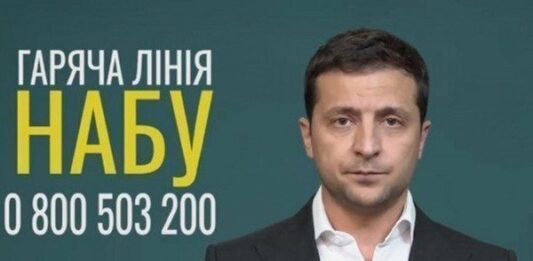 ГАРЯЧА ЛІНІЯ
НАБУ
0 800 503 200